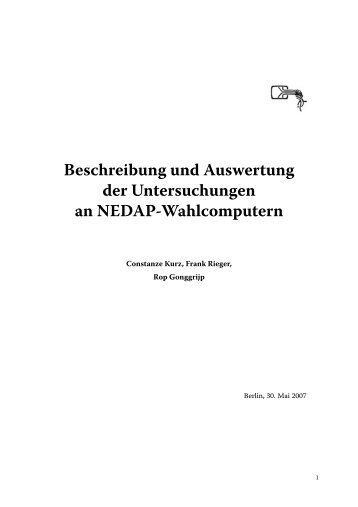 Beschreibung und Auswertung der Untersuchungen an NEDAP-Wahlcomputern

Constanze Kurz, Frank Rieger, Rop Gonggrijp

Berlin, 30. Mai 2007

1